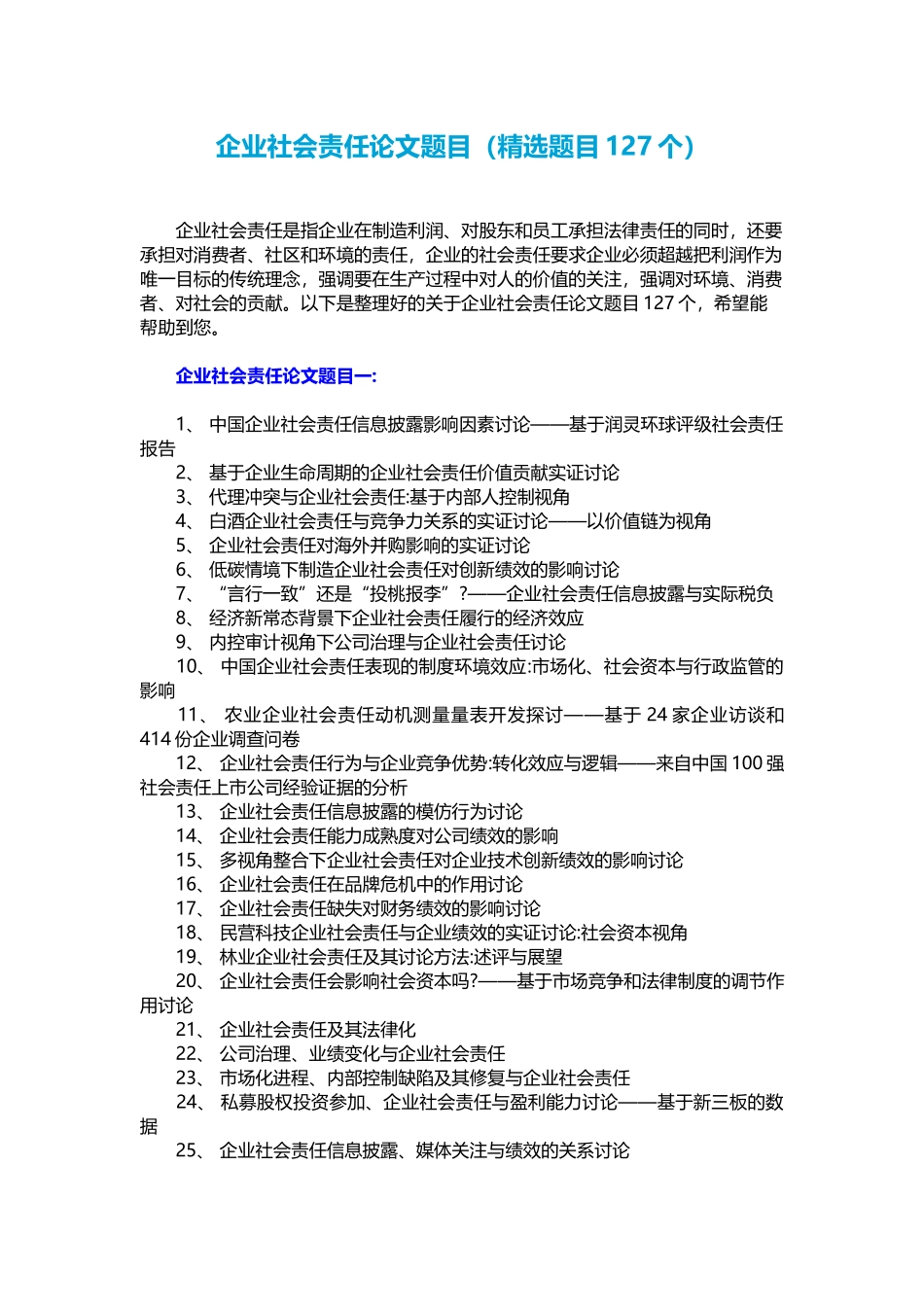 企业社会责任论文题目（精选题目 127 个）

企业社会责任是指企业在制造利润、对股东和员工承担法律责任的同时，还要承担对消费者、社区和环境的责任，企业的社会责任要求企业必须超越把利润作为唯一目标的传统理念，强调要在生产过程中对人的价值的关注，强调对环境、消费者、对社会的贡献。以下是整理好的关于企业社会责任论文题目 127 个，希望能帮助到您。

企业社会责任论文题目一:

1、 中国企业社会责任信息披露影响因素讨论——基于润灵环球评级社会责任报告
2、 基于企业生命周期的企业社会责任价值贡献实证讨论
3、 代理冲突与企业社会责任:基于内部人控制视角
4、 白酒企业社会责任与竞争力关系的实证讨论——以价值链为视角
5、 企业社会责任对海外并购影响的实证讨论
6、 低碳情境下制造企业社会责任对创新绩效的影响讨论
7、 “言行一致”还是“投桃报李”?——企业社会责任信息披露与实际税负
8、 经济新常态背景下企业社会责任履行的经济效应
9、 内控审计视角下公司治理与企业社会责任讨论
10、 中国企业社会责任表现的制度环境效应:市场化、社会资本与行政监管的影响
11、 农业企业社会责任动机测量量表开发探讨——基于 24 家企业访谈和 414 份企业调查问卷
12、 企业社会责任行为与企业竞争优势:转化效应与逻辑——来自中国 100 强社会责任上市公司经验证据的分析
13、 企业社会责任信息披露的模仿行为讨论
14、 企业社会责任能力成熟度对公司绩效的影响
15、 多视角整合下企业社会责任对企业技术创新绩效的影响讨论
16、 企业社会责任在品牌危机中的作用讨论
17、 企业社会责任缺失对财务绩效的影响讨论
18、 民营科技企业社会责任与企业绩效的实证讨论:社会资本视角
19、 林业企业社会责任及其讨论方法:述评与展望
20、 企业社会责任会影响社会资本吗?——基于市场竞争和法律制度的调节作用讨论
21、 企业社会责任及其法律化
22、 公司治理、业绩变化与企业社会责任
23、 市场化进程、内部控制缺陷及其修复与企业社会责任
24、 私募股权投资参加、企业社会责任与盈利能力讨论——基于新三板的数据
25、 企业社会责任信息披露、媒体关注与绩效的关系讨论